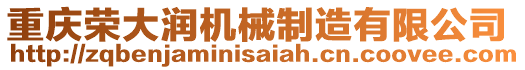 重庆荣大润机械制造有限公司
http://zqbenjaminisaiah.cn.coovee.com